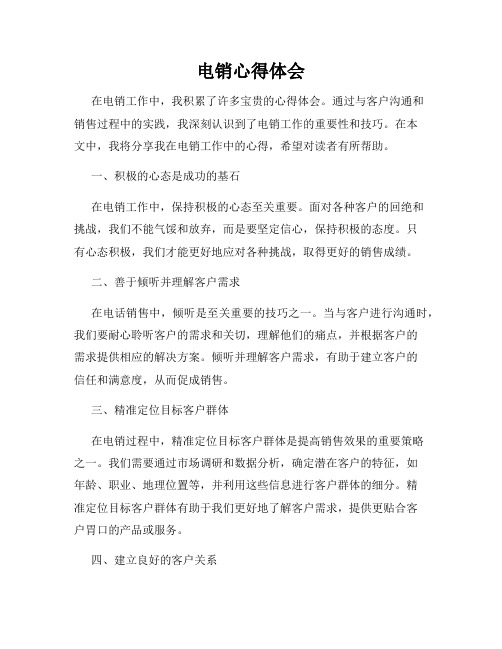 电销心得体会

在电销工作中，我积累了许多宝贵的心得体会。通过与客户沟通和销售过程中的实践，我深刻认识到了电销工作的重要性和技巧。在本文中，我将分享我在电销工作中的心得，希望对读者有所帮助。

一、积极的心态是成功的基石

在电销工作中，保持积极的心态至关重要。面对各种客户的回绝和挑战，我们不能气馁和放弃，而是要坚定信心，保持积极的态度。只有心态积极，我们才能更好地应对各种挑战，取得更好的销售成绩。

二、善于倾听并理解客户需求

在电话销售中，倾听是至关重要的技巧之一。当与客户进行沟通时，我们要耐心聆听客户的需求和关切，理解他们的痛点，并根据客户的需求提供相应的解决方案。倾听并理解客户需求，有助于建立客户的信任和满意度，从而促成销售。

三、精准定位目标客户群体

在电销过程中，精准定位目标客户群体是提高销售效果的重要策略之一。我们需要通过市场调研和数据分析，确定潜在客户的特征，如年龄、职业、地理位置等，并利用这些信息进行客户群体的细分。精准定位目标客户群体有助于我们更好地了解客户需求，提供更贴合客户胃口的产品或服务。

四、建立良好的客户关系